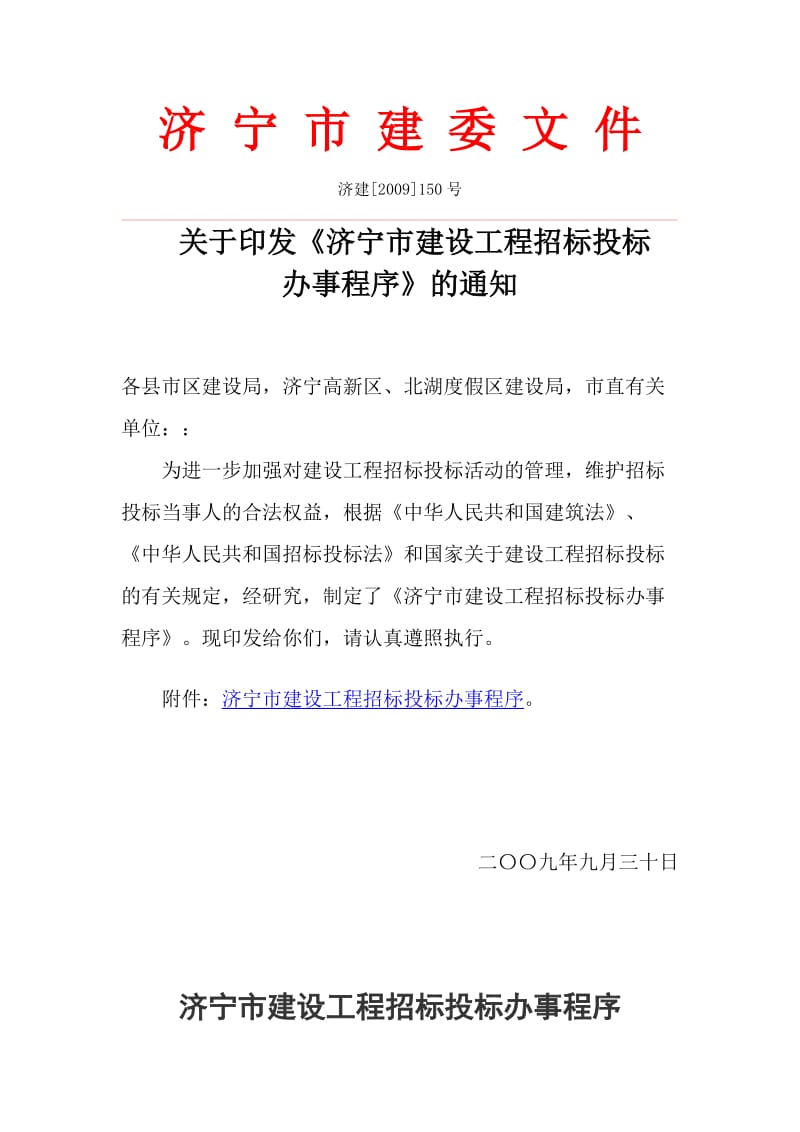 济 宁 市 建 委 文 件

济建[2009]150 号

关于印发《济宁市建设工程招标投标办事程序》的通知

各县市区建设局，济宁高新区、北湖度假区建设局，市直有关单位：：

为进一步加强对建设工程招标投标活动的管理，维护招标投标当事人的合法权益，根据《中华人民共和国建筑法》、《中华人民共和国招标投标法》和国家关于建设工程招标投标的有关规定，经研究，制定了《济宁市建设工程招标投标办事程序》。现印发给你们，请认真遵照执行。

附件：济宁市建设工程招标投标办事程序。

二〇〇九年九月三十日

济宁市建设工程招标投标办事程序